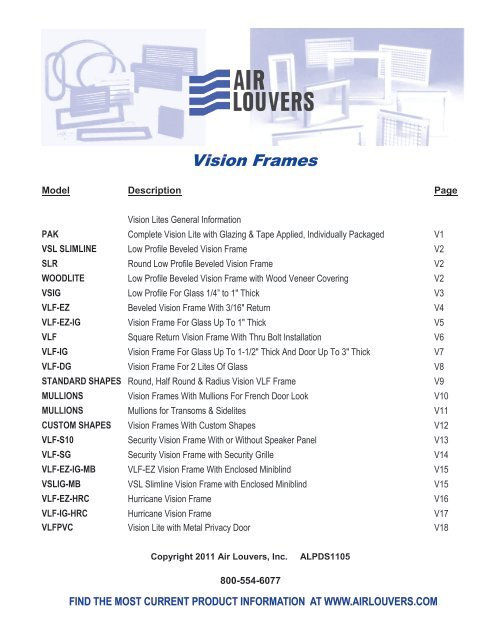 AIR LOUVERS

Vision Frames

| Model | Description | Page |
|---|---|---|
| | Vision Lites General Information | |
| PAK | Complete Vision Lite with Glazing & Tape Applied, Individually Packaged | V1 |
| VSL SLIMLINE | Low Profile Beveled Vision Frame | V2 |
| SLR | Round Low Profile Beveled Vision Frame | V2 |
| WOODLITE | Low Profile Beveled Vision Frame with Wood Veneer Covering | V2 |
| VSIG | Low Profile For Glass 1/4" to 1" Thick | V3 |
| VLF-EZ | Beveled Vision Frame With 3/16" Return | V4 |
| VLF-EZ-IG | Vision Frame For Glass Up To 1" Thick | V5 |
| VLF | Square Return Vision Frame With Thru Bolt Installation | V6 |
| VLF-IG | Vision Frame For Glass Up To 1-1/2" Thick And Door Up To 3" Thick | V7 |
| VLF-DG | Vision Frame For 2 Lites Of Glass | V8 |
| STANDARD SHAPES | Round, Half Round & Radius Vision VLF Frame | V9 |
| MULLIONS | Vision Frames With Mullions For French Door Look | V10 |
| MULLIONS | Mullions for Transoms & Sidelites | V11 |
| CUSTOM SHAPES | Vision Frames With Custom Shapes | V12 |
| VLF-S10 | Security Vision Frame With or Without Speaker Panel | V13 |
| VLF-SG | Security Vision Frame with Security Grille | V14 |
| VLF-EZ-IG-MB | VLF-EZ Vision Frame With Enclosed Miniblind | V15 |
| VSLIG-MB | VSL Slimline Vision Frame with Enclosed Miniblind | V15 |
| VLF-EZ-HRC | Hurricane Vision Frame | V16 |
| VLF-IG-HRC | Hurricane Vision Frame | V17 |
| VLFPVC | Vision Lite with Metal Privacy Door | V18 |

Copyright 2011 Air Louvers, Inc. ALPDS1105

800-554-6077

FIND THE MOST CURRENT PRODUCT INFORMATION AT WWW.AIRLOUVERS.COM